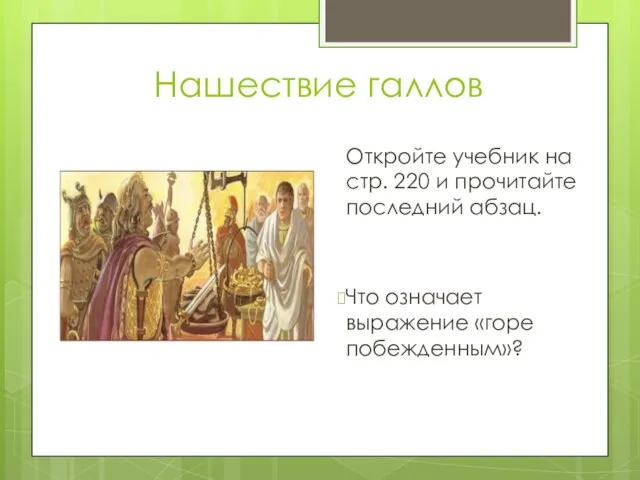 Нашествие галлов

Откройте учебник на стр. 220 и прочитайте последний абзац.

Что означает выражение «горе побежденным»?